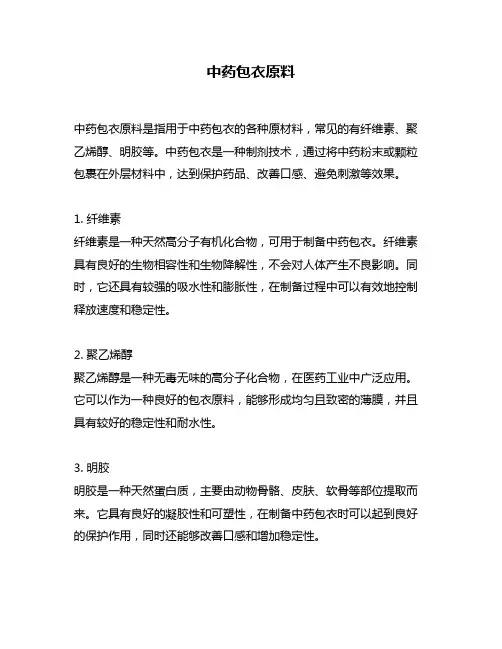 中药包衣原料

中药包衣原料是指用于中药包衣的各种原材料，常见的有纤维素、聚乙烯醇、明胶等。中药包衣是一种制剂技术，通过将中药粉末或颗粒包裹在外层材料中，达到保护药品、改善口感、避免刺激等效果。

1. 纤维素
纤维素是一种天然高分子有机化合物，可用于制备中药包衣。纤维素具有良好的生物相容性和生物降解性，不会对人体产生不良影响。同时，它还具有较强的吸水性和膨胀性，在制备过程中可以有效地控制释放速度和稳定性。

2. 聚乙烯醇
聚乙烯醇是一种无毒无味的高分子化合物，在医药工业中广泛应用。它可以作为一种良好的包衣原料，能够形成均匀且致密的薄膜，并且具有较好的稳定性和耐水性。

3. 明胶
明胶是一种天然蛋白质，主要由动物骨骼、皮肤、软骨等部位提取而来。它具有良好的凝胶性和可塑性，在制备中药包衣时可以起到良好的保护作用，同时还能够改善口感和增加稳定性。